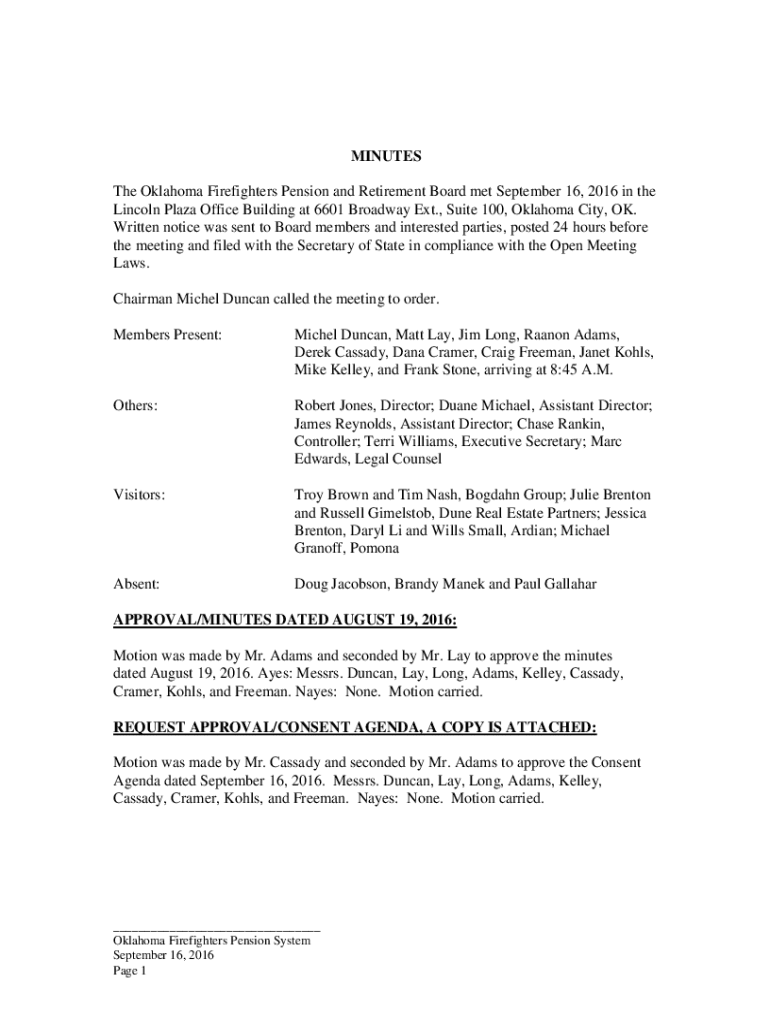 MINUTES

The Oklahoma Firefighters Pension and Retirement Board met September 16, 2016 in the Lincoln Plaza Office Building at 6601 Broadway Ext., Suite 100, Oklahoma City, OK. Written notice was sent to Board members and interested parties, posted 24 hours before the meeting and filed with the Secretary of State in compliance with the Open Meeting Laws.

Chairman Michel Duncan called the meeting to order.

Members Present: Michel Duncan, Matt Lay, Jim Long, Raanon Adams, Derek Cassady, Dana Cramer, Craig Freeman, Janet Kohls, Mike Kelley, and Frank Stone, arriving at 8:45 A.M.

Others: Robert Jones, Director; Duane Michael, Assistant Director; James Reynolds, Assistant Director; Chase Rankin, Controller; Terri Williams, Executive Secretary; Marc Edwards, Legal Counsel

Visitors: Troy Brown and Tim Nash, Bogdahn Group; Julie Brenton and Russell Gimelstob, Dune Real Estate Partners; Jessica Brenton, Daryl Li and Wills Small, Ardian; Michael Granoff, Pomona

Absent: Doug Jacobson, Brandy Manek and Paul Gallahar

APPROVAL/MINUTES DATED AUGUST 19, 2016:

Motion was made by Mr. Adams and seconded by Mr. Lay to approve the minutes dated August 19, 2016. Ayes: Messrs. Duncan, Lay, Long, Adams, Kelley, Cassady, Cramer, Kohls, and Freeman. Nayes: None. Motion carried.

REQUEST APPROVAL/CONSENT AGENDA, A COPY IS ATTACHED:

Motion was made by Mr. Cassady and seconded by Mr. Adams to approve the Consent Agenda dated September 16, 2016. Messrs. Duncan, Lay, Long, Adams, Kelley, Cassady, Cramer, Kohls, and Freeman. Nayes: None. Motion carried.

Oklahoma Firefighters Pension System
September 16, 2016
Page 1